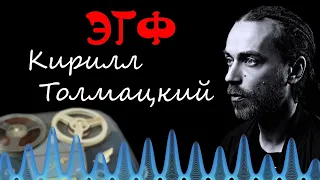 ЭГФ
Кирилл Толмацкий